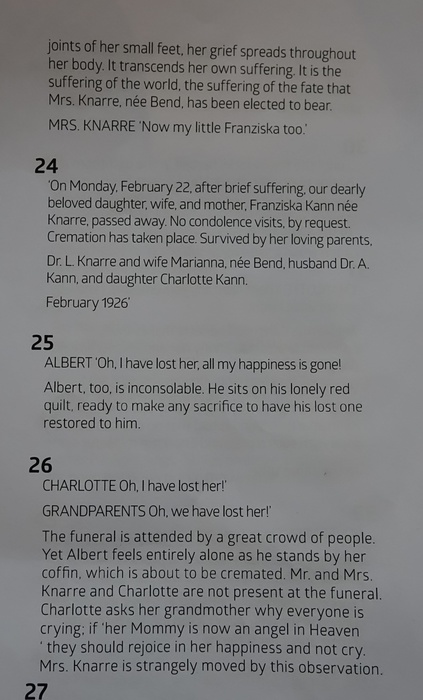 joints of her small feet, her grief spreads throughout her body. It transcends her own suffering. It is the suffering of the world, the suffering of the fate that Mrs. Knarre, née Bend, has been elected to bear.

MRS. KNARRE 'Now my little Franziska too.'

24

'On Monday, February 22, after brief suffering, our dearly beloved daughter, wife, and mother, Franziska Kann née Knarre, passed away. No condolence visits, by request. Cremation has taken place. Survived by her loving parents,

Dr. L. Knarre and wife Marianna, née Bend, husband Dr. A. Kann, and daughter Charlotte Kann.

February 1926'

25

ALBERT 'Oh, I have lost her, all my happiness is gone!

Albert, too, is inconsolable. He sits on his lonely red quilt, ready to make any sacrifice to have his lost one restored to him.

26

CHARLOTTE Oh, I have lost her!'

GRANDPARENTS Oh, we have lost her!'

The funeral is attended by a great crowd of people. Yet Albert feels entirely alone as he stands by her coffin, which is about to be cremated. Mr. and Mrs. Knarre and Charlotte are not present at the funeral. Charlotte asks her grandmother why everyone is crying; if 'her Mommy is now an angel in Heaven ' they should rejoice in her happiness and not cry. Mrs. Knarre is strangely moved by this observation.

27